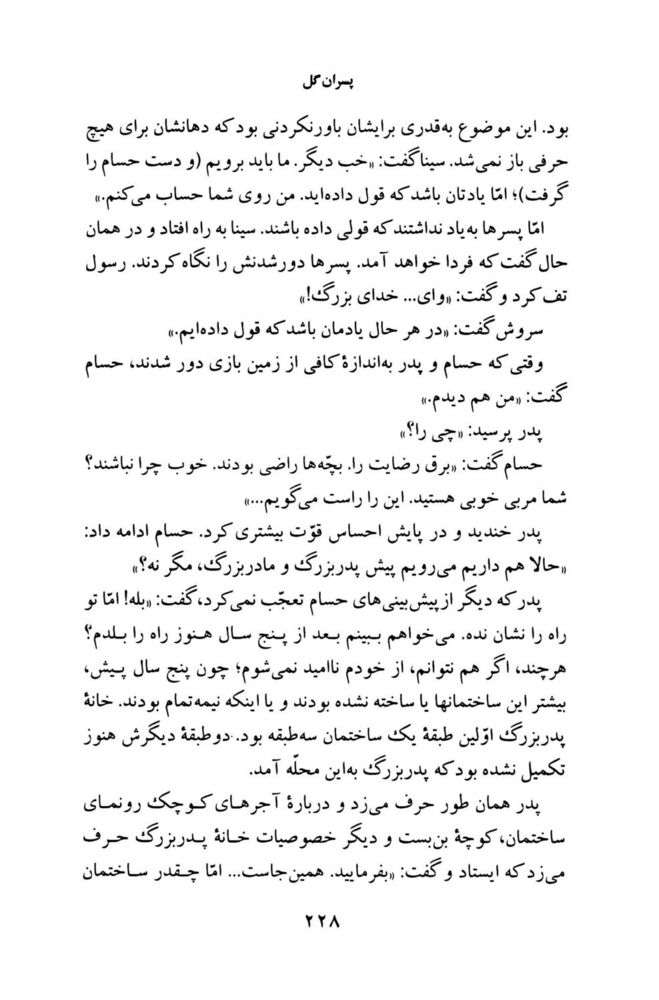 پسران گل

بود. این موضوع به‌قدری برایشان باورنکردنی بود که دهانشان برای هیچ حرفی باز نمی‌شد. سینا گفت: «خب دیگر. ما باید برویم (و دست حسام را گرفت)؛ امّا یادتان باشد که قول داده‌اید. من روی شما حساب می‌کنم.»

امّا پسرها به‌یاد نداشتند که قولی داده باشند. سینا به راه افتاد و در همان حال گفت که فردا خواهد آمد. پسرها دورشدنش را نگاه کردند. رسول تف کرد و گفت: «وای... خدای بزرگ!»

سروش گفت: «در هر حال یادمان باشد که قول داده‌ایم.»

وقتی که حسام و پدر به‌اندازهٔ کافی از زمین بازی دور شدند، حسام گفت: «من هم دیدم.»

پدر پرسید: «چی را؟»

حسام گفت: «برق رضایت را. بچّه‌ها راضی بودند. خوب چرا نباشند؟ شما مربی خوبی هستید. این را راست می‌گویم...»

پدر خندید و در پایش احساس قوّت بیشتری کرد. حسام ادامه داد: «حالا هم داریم می‌رویم پیش پدربزرگ و مادربزرگ، مگر نه؟»

پدر که دیگر از پیش‌بینی‌های حسام تعجّب نمی‌کرد، گفت: «بله! امّا تو راه را نشان نده. می‌خواهم ببینم بعد از پنج سال هنوز راه را بلدم؟ هرچند، اگر هم نتوانم، از خودم ناامید نمی‌شوم؛ چون پنج سال پیش، بیشتر این ساختمانها یا ساخته نشده بودند و یا اینکه نیمه‌تمام بودند. خانهٔ پدربزرگ اوّلین طبقهٔ یک ساختمان سه‌طبقه بود. دوطبقهٔ دیگرش هنوز تکمیل نشده بود که پدربزرگ به‌این محلّه آمد.

پدر همان طور حرف می‌زد و دربارهٔ آجرهای کوچک رونمای ساختمان، کوچهٔ بن‌بست و دیگر خصوصیات خانهٔ پدربزرگ حرف می‌زد که ایستاد و گفت: «بفرمایید. همین‌جاست... امّا چقدر ساختمان

۲۲۸